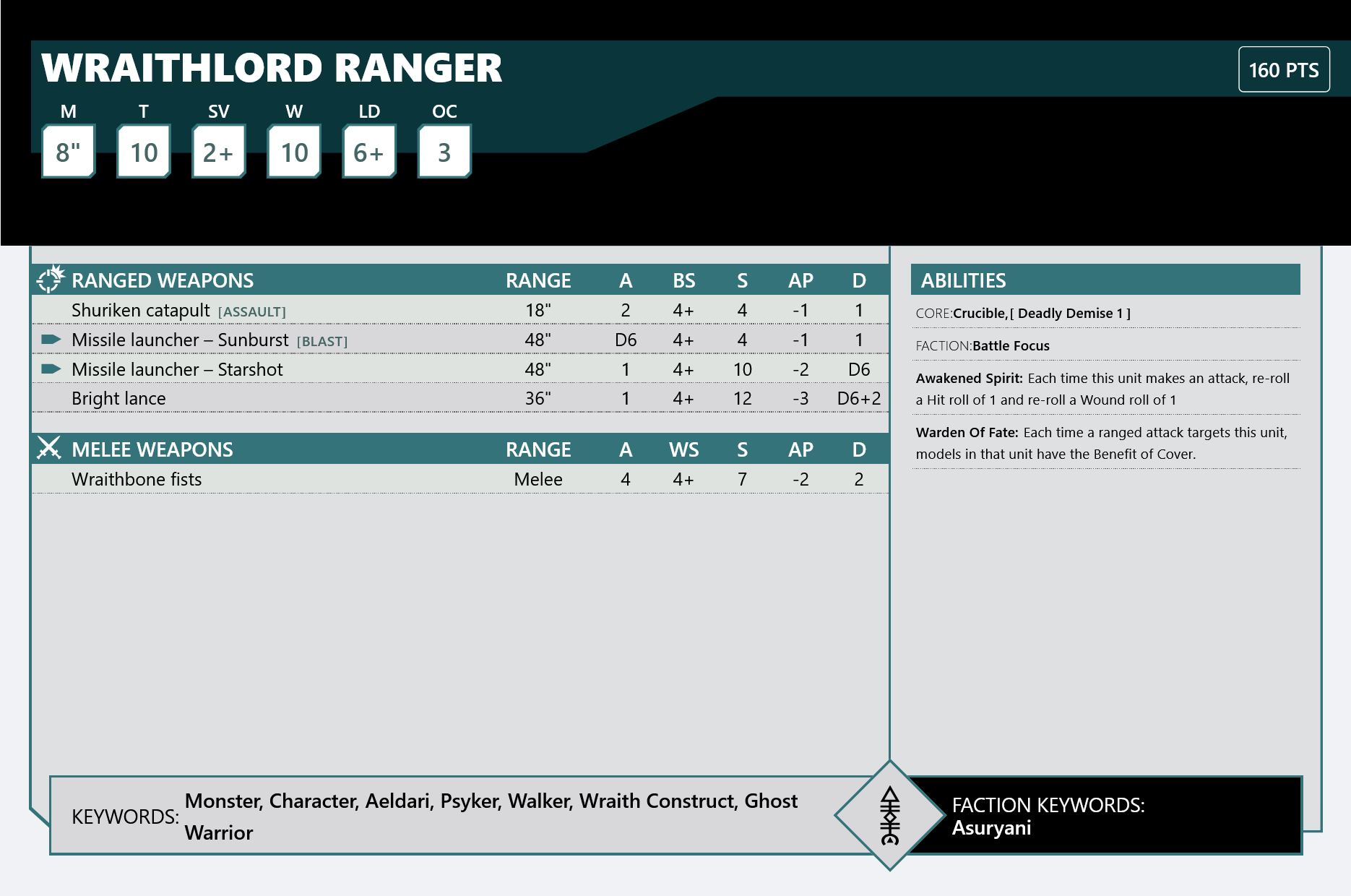 WRAITHLORD RANGER

160 PTS

| M | T | SV | W | LD | OC |
|---|---|---|---|---|---|
| 8" | 10 | 2+ | 10 | 6+ | 3 |

| RANGED WEAPONS | RANGE | A | BS | S | AP | D |
|---|---|---|---|---|---|---|
| Shuriken catapult [ASSAULT] | 18" | 2 | 4+ | 4 | -1 | 1 |
| Missile launcher – Sunburst [BLAST] | 48" | D6 | 4+ | 4 | -1 | 1 |
| Missile launcher – Starshot | 48" | 1 | 4+ | 10 | -2 | D6 |
| Bright lance | 36" | 1 | 4+ | 12 | -3 | D6+2 |

| MELEE WEAPONS | RANGE | A | WS | S | AP | D |
|---|---|---|---|---|---|---|
| Wraithbone fists | Melee | 4 | 4+ | 7 | -2 | 2 |

ABILITIES

CORE:Crucible,[ Deadly Demise 1 ]

FACTION:Battle Focus

Awakened Spirit: Each time this unit makes an attack, re-roll a Hit roll of 1 and re-roll a Wound roll of 1

Warden Of Fate: Each time a ranged attack targets this unit, models in that unit have the Benefit of Cover.

KEYWORDS: Monster, Character, Aeldari, Psyker, Walker, Wraith Construct, Ghost Warrior

FACTION KEYWORDS: Asuryani